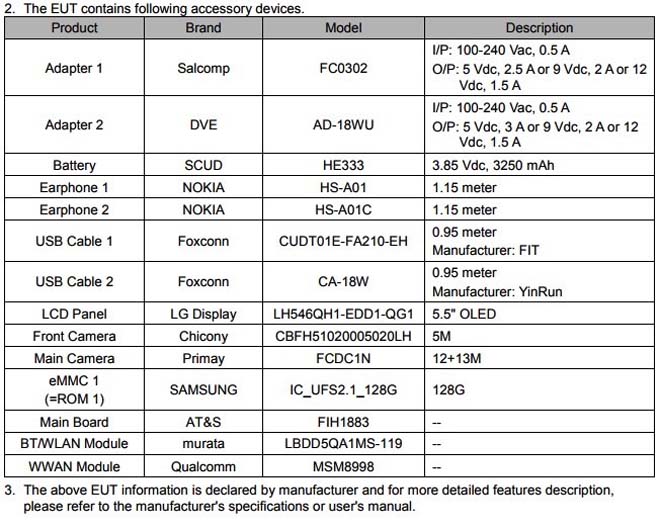 2. The EUT contains following accessory devices.

| Product | Brand | Model | Description |
|---|---|---|---|
| Adapter 1 | Salcomp | FC0302 | I/P: 100-240 Vac, 0.5 A O/P: 5 Vdc, 2.5 A or 9 Vdc, 2 A or 12 Vdc, 1.5 A |
| Adapter 2 | DVE | AD-18WU | I/P: 100-240 Vac, 0.5 A O/P: 5 Vdc, 3 A or 9 Vdc, 2 A or 12 Vdc, 1.5 A |
| Battery | SCUD | HE333 | 3.85 Vdc, 3250 mAh |
| Earphone 1 | NOKIA | HS-A01 | 1.15 meter |
| Earphone 2 | NOKIA | HS-A01C | 1.15 meter |
| USB Cable 1 | Foxconn | CUDT01E-FA210-EH | 0.95 meter Manufacturer: FIT |
| USB Cable 2 | Foxconn | CA-18W | 0.95 meter Manufacturer: YinRun |
| LCD Panel | LG Display | LH546QH1-EDD1-QG1 | 5.5" OLED |
| Front Camera | Chicony | CBFH51020005020LH | 5M |
| Main Camera | Primay | FCDC1N | 12+13M |
| eMMC 1 (=ROM 1) | SAMSUNG | IC_UFS2.1_128G | 128G |
| Main Board | AT&S | FIH1883 | -- |
| BT/WLAN Module | murata | LBDD5QA1MS-119 | -- |
| WWAN Module | Qualcomm | MSM8998 | -- |

3. The above EUT information is declared by manufacturer and for more detailed features description, please refer to the manufacturer's specifications or user's manual.